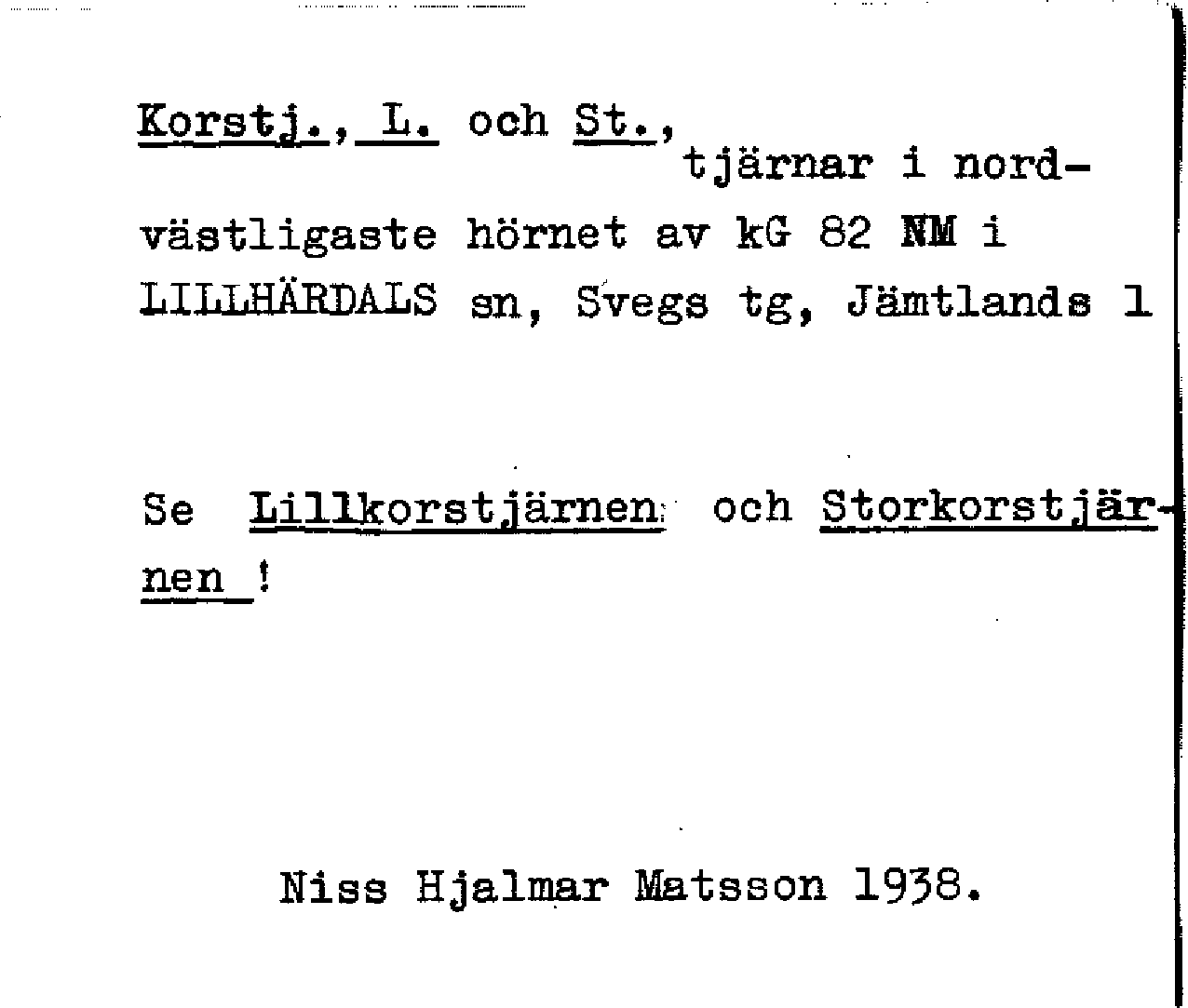 Korstj., L. och St., tjärnar i nordvästligaste hörnet av kG 82 NM i LILLHÄRDALS sn, Svegs tg, Jämtlands l

Se Lillkorstjärnen och Storkorstjärnen !

Niss Hjalmar Matsson 1938.